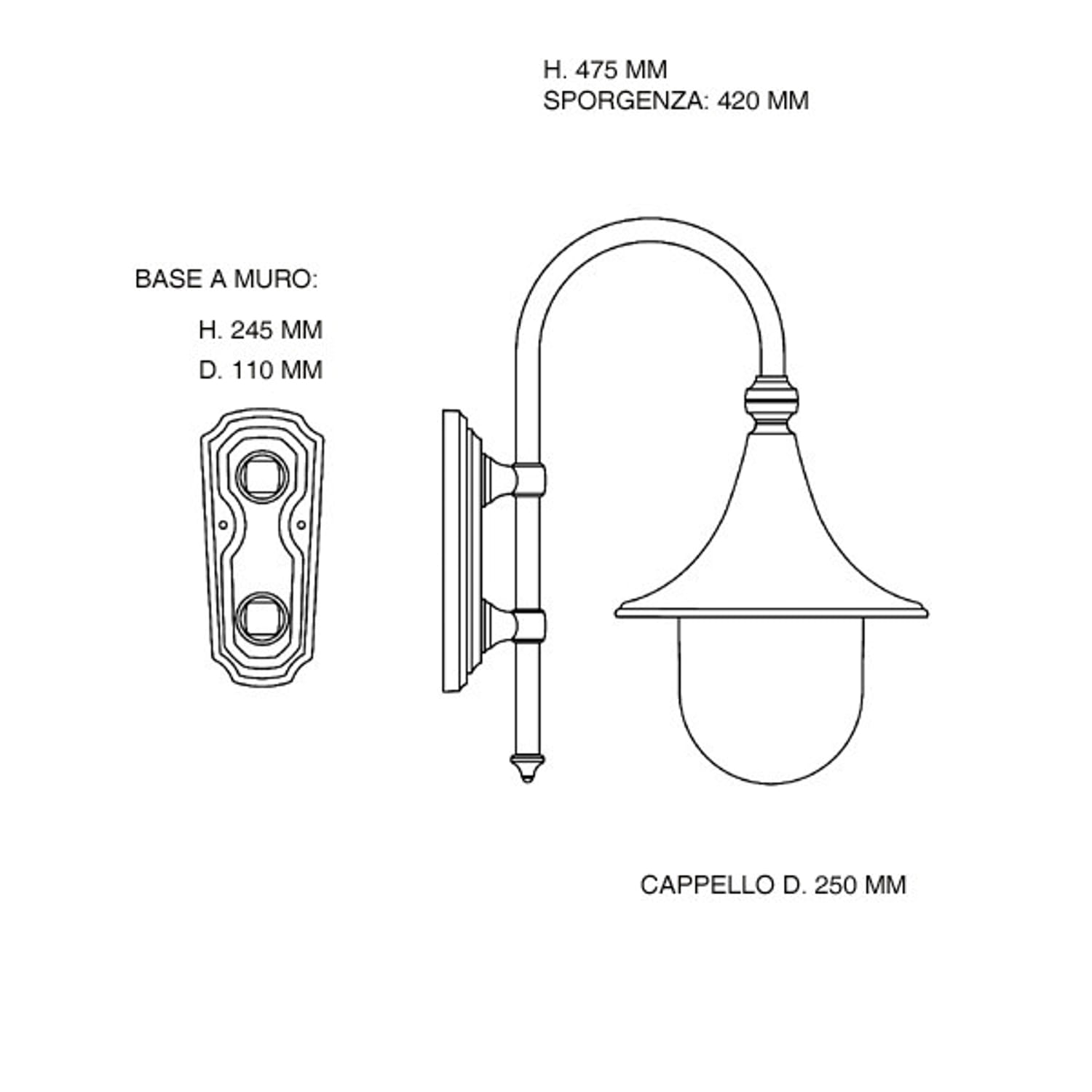 H. 475 MM
SPORGENZA: 420 MM

BASE A MURO:

H. 245 MM

D. 110 MM

CAPPELLO D. 250 MM